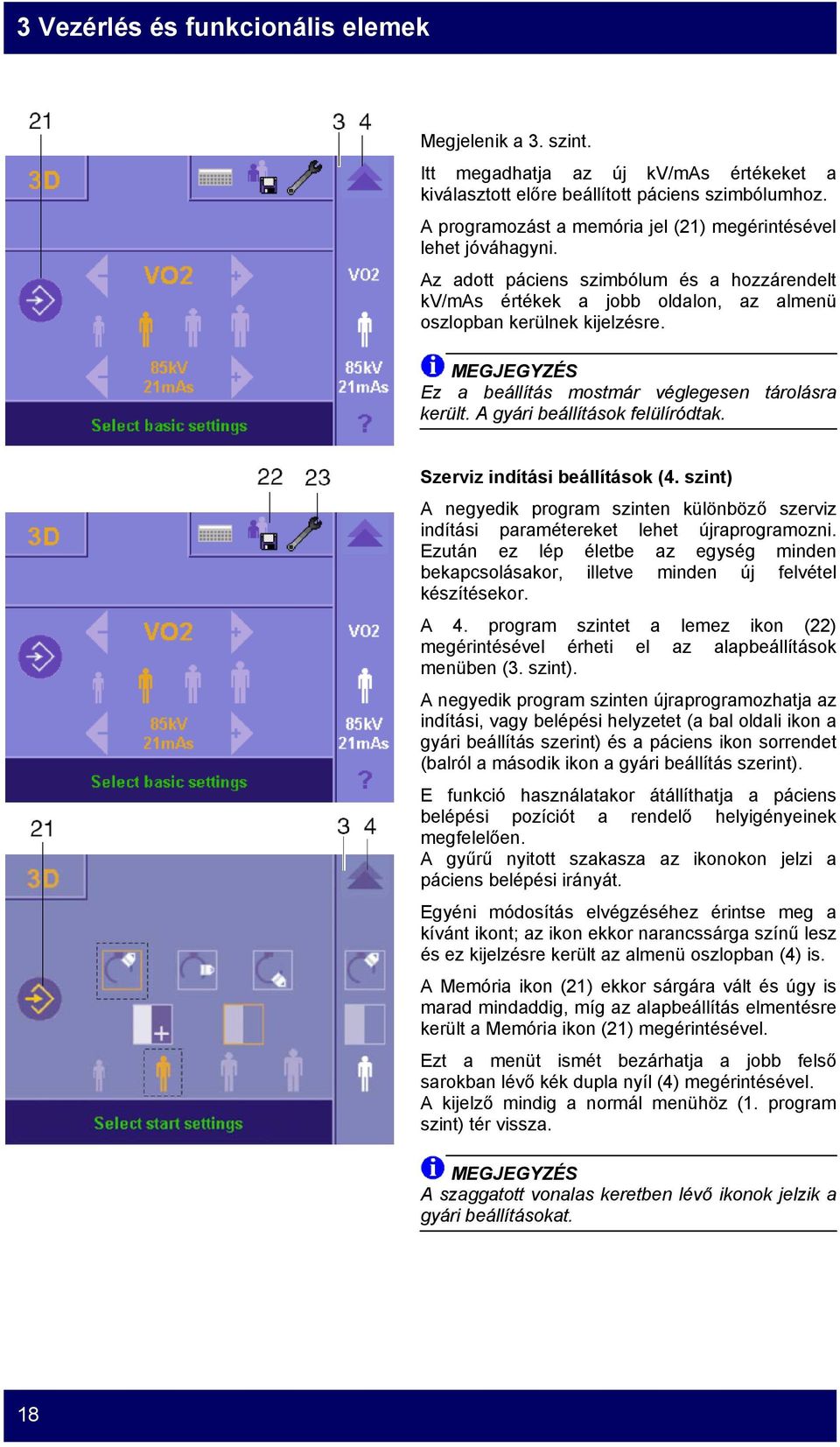 3 Vezérlés és funkcionális elemek

21 3 4

3D

VO2

VO2

85kV
21mAs

85kV
21mAs

Select basic settings

?

Megjelenik a 3. szint.

Itt megadhatja az új kV/mAs értékeket a kiválasztott előre beállított páciens szimbólumhoz.

A programozást a memória jel (21) megérintésével lehet jóváhagyni.

Az adott páciens szimbólum és a hozzárendelt kV/mAs értékek a jobb oldalon, az almenü oszlopban kerülnek kijelzésre.

MEGJEGYZÉS
Ez a beállítás mostmár véglegesen tárolásra került. A gyári beállítások felülíródtak.

22 23

3D

VO2

VO2

85kV
21mAs

85kV
21mAs

Select basic settings

?

21 3 4

3D

Select start settings

Szerviz indítási beállítások (4. szint)

A negyedik program szinten különböző szerviz indítási paramétereket lehet újraprogramozni. Ezután ez lép életbe az egység minden bekapcsolásakor, illetve minden új felvétel készítésekor.

A 4. program szintet a lemez ikon (22) megérintésével érheti el az alapbeállítások menüben (3. szint).

A negyedik program szinten újraprogramozhatja az indítási, vagy belépési helyzetet (a bal oldali ikon a gyári beállítás szerint) és a páciens ikon sorrendet (balról a második ikon a gyári beállítás szerint).

E funkció használatakor átállíthatja a páciens belépési pozíciót a rendelő helyigényeinek megfelelően.
A gyűrű nyitott szakasza az ikonokon jelzi a páciens belépési irányát.

Egyéni módosítás elvégzéséhez érintse meg a kívánt ikont; az ikon ekkor narancssárga színű lesz és ez kijelzésre került az almenü oszlopban (4) is.

A Memória ikon (21) ekkor sárgára vált és úgy is marad mindaddig, míg az alapbeállítás elmentésre került a Memória ikon (21) megérintésével.

Ezt a menüt ismét bezárhatja a jobb felső sarokban lévő kék dupla nyíl (4) megérintésével.
A kijelző mindig a normál menühöz (1. program szint) tér vissza.

MEGJEGYZÉS
A szaggatott vonalas keretben lévő ikonok jelzik a gyári beállításokat.

18